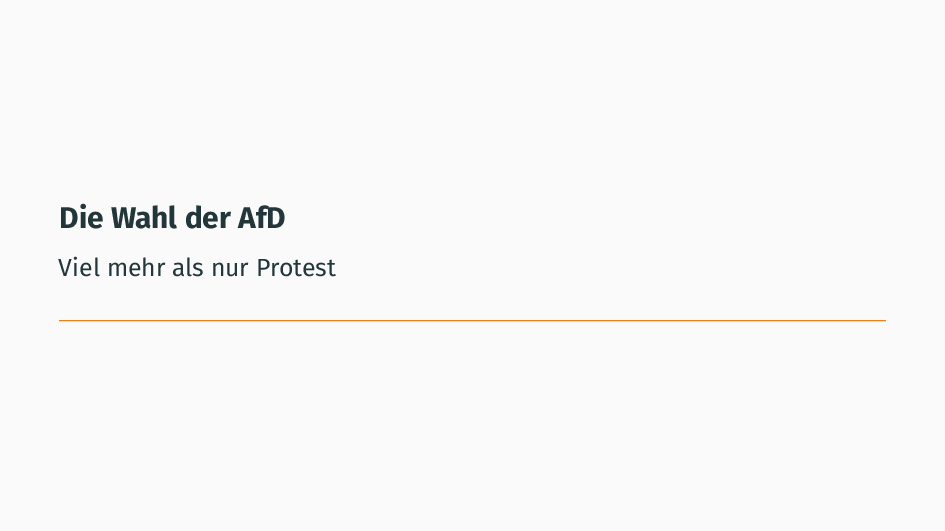 Die Wahl der AfD

Viel mehr als nur Protest